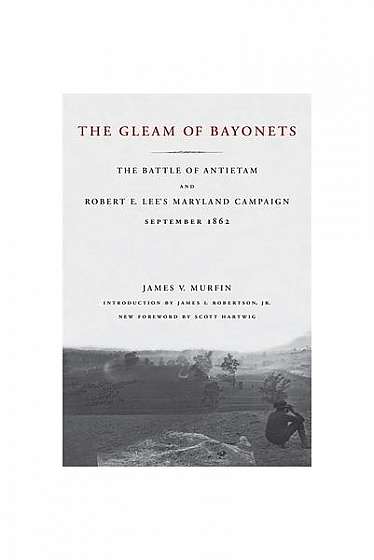 THE GLEAM OF BAYONETS

THE BATTLE OF ANTIETAM
AND
ROBERT E. LEE'S MARYLAND CAMPAIGN
SEPTEMBER 1862

JAMES V. MURFIN
INTRODUCTION BY JAMES I. ROBERTSON, JR.
NEW FOREWORD BY SCOTT HARTWIG